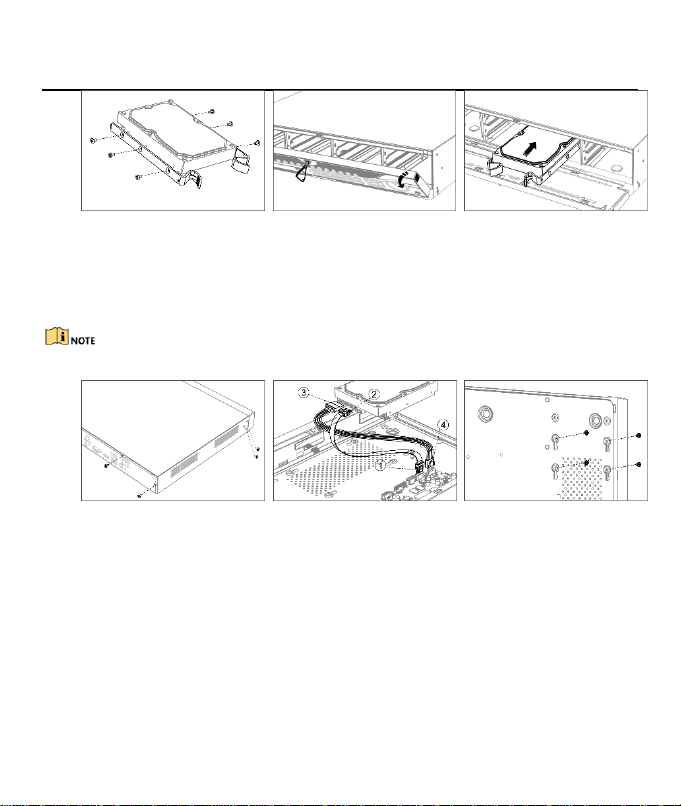 NOTE

③ ② ④ ①